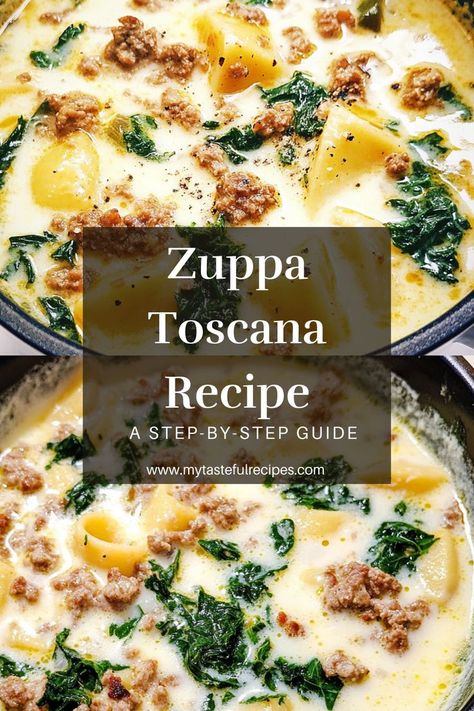 Zuppa Toscana Recipe

A STEP-BY-STEP GUIDE

www.mytastefulrecipes.com